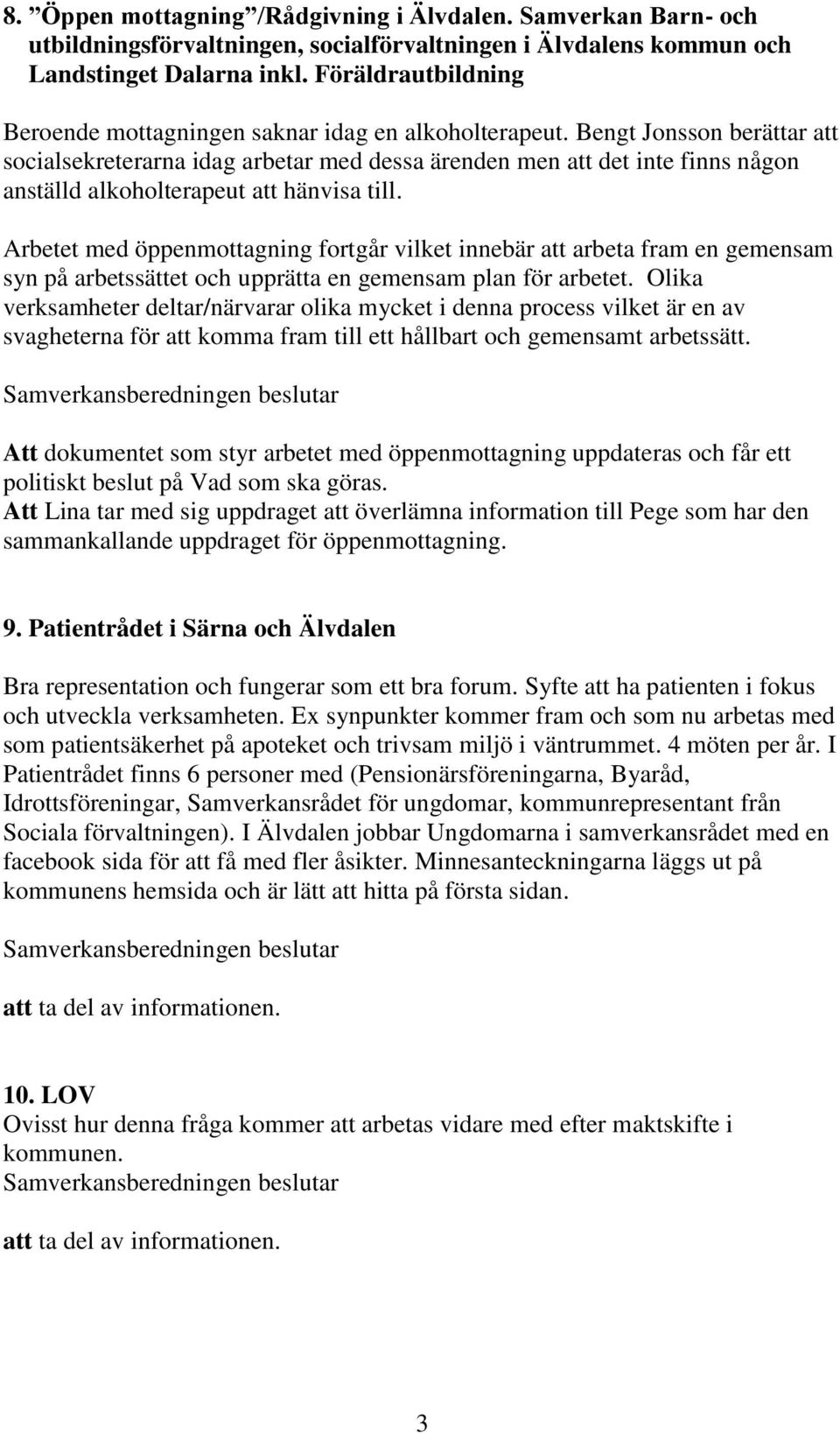 8. ”Öppen mottagning”/Rådgivning i Älvdalen. Samverkan Barn- och utbildningsförvaltningen, socialförvaltningen i Älvdalens kommun och Landstinget Dalarna inkl. Föräldrautbildning

Beroende mottagningen saknar idag en alkoholterapeut. Bengt Jonsson berättar att socialsekreterarna idag arbetar med dessa ärenden men att det inte finns någon anställd alkoholterapeut att hänvisa till.

Arbetet med öppenmottagning fortgår vilket innebär att arbeta fram en gemensam syn på arbetssättet och upprätta en gemensam plan för arbetet. Olika verksamheter deltar/närvarar olika mycket i denna process vilket är en av svagheterna för att komma fram till ett hållbart och gemensamt arbetssätt.

Samverkansberedningen beslutar

Att dokumentet som styr arbetet med öppenmottagning uppdateras och får ett politiskt beslut på Vad som ska göras.
Att Lina tar med sig uppdraget att överlämna information till Pege som har den sammankallande uppdraget för öppenmottagning.

9. Patientrådet i Särna och Älvdalen

Bra representation och fungerar som ett bra forum. Syfte att ha patienten i fokus och utveckla verksamheten. Ex synpunkter kommer fram och som nu arbetas med som patientsäkerhet på apoteket och trivsam miljö i väntrummet. 4 möten per år. I Patientrådet finns 6 personer med (Pensionärsföreningarna, Byaråd, Idrottsföreningar, Samverkansrådet för ungdomar, kommunrepresentant från Sociala förvaltningen). I Älvdalen jobbar Ungdomarna i samverkansrådet med en facebook sida för att få med fler åsikter. Minnesanteckningarna läggs ut på kommunens hemsida och är lätt att hitta på första sidan.

Samverkansberedningen beslutar

att ta del av informationen.

10. LOV
Ovisst hur denna fråga kommer att arbetas vidare med efter maktskifte i kommunen.
Samverkansberedningen beslutar

att ta del av informationen.

3